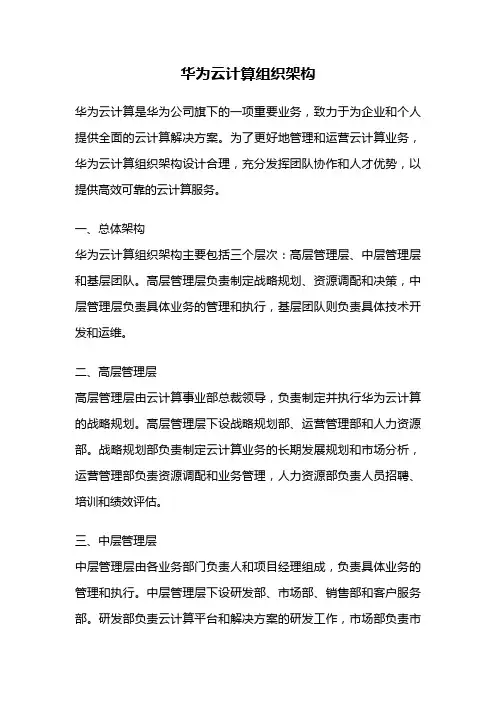 华为云计算组织架构

华为云计算是华为公司旗下的一项重要业务，致力于为企业和个人提供全面的云计算解决方案。为了更好地管理和运营云计算业务，华为云计算组织架构设计合理，充分发挥团队协作和人才优势，以提供高效可靠的云计算服务。

一、总体架构
华为云计算组织架构主要包括三个层次：高层管理层、中层管理层和基层团队。高层管理层负责制定战略规划、资源调配和决策，中层管理层负责具体业务的管理和执行，基层团队则负责具体技术开发和运维。

二、高层管理层
高层管理层由云计算事业部总裁领导，负责制定并执行华为云计算的战略规划。高层管理层下设战略规划部、运营管理部和人力资源部。战略规划部负责制定云计算业务的长期发展规划和市场分析，运营管理部负责资源调配和业务管理，人力资源部负责人员招聘、培训和绩效评估。

三、中层管理层
中层管理层由各业务部门负责人和项目经理组成，负责具体业务的管理和执行。中层管理层下设研发部、市场部、销售部和客户服务部。研发部负责云计算平台和解决方案的研发工作，市场部负责市